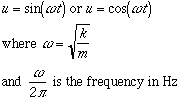 $u = \sin(\omega t)$ or $u = \cos(\omega t)$

where $\omega = \sqrt{\frac{k}{m}}$

and $\frac{\omega}{2\pi}$ is the frequency in Hz